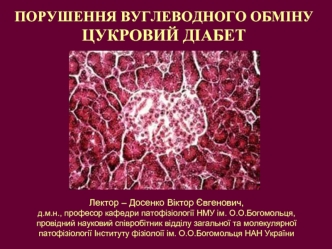 ПОРУШЕННЯ ВУГЛЕВОДНОГО ОБМІНУ
ЦУКРОВИЙ ДІАБЕТ

Лектор – Досенко Віктор Євгенович,
д.м.н., професор кафедри патофізіології НМУ ім. О.О.Богомольця,
провідний науковий співробітник відділу загальної та молекулярної патофізіології Інституту фізіології ім. О.О.Богомольця НАН України